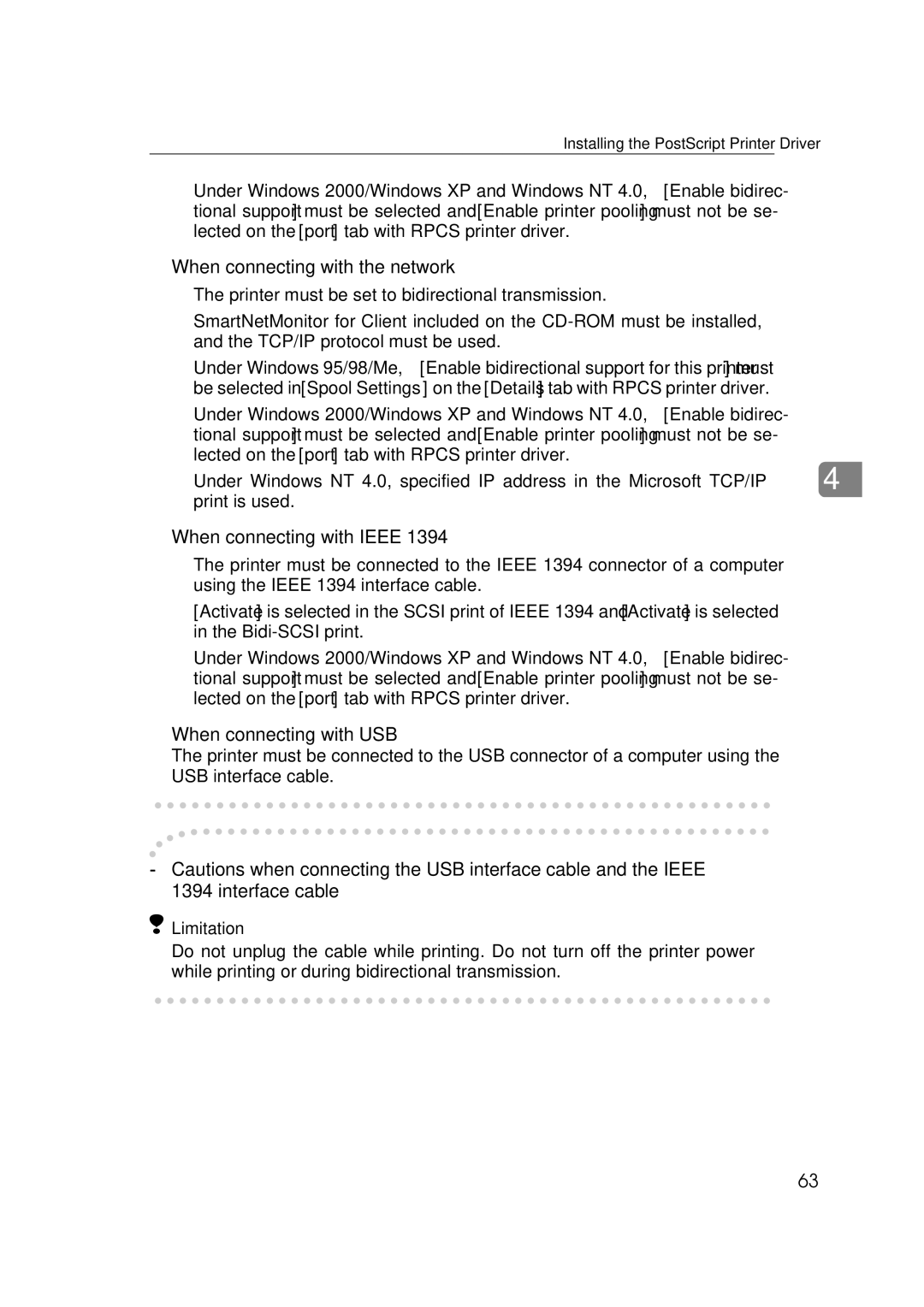 Installing the PostScript Printer Driver

Under Windows 2000/Windows XP and Windows NT 4.0, [Enable bidirectional support] must be selected and [Enable printer pooling] must not be selected on the [port] tab with RPCS printer driver.

When connecting with the network

The printer must be set to bidirectional transmission.

SmartNetMonitor for Client included on the CD-ROM must be installed, and the TCP/IP protocol must be used.

Under Windows 95/98/Me, [Enable bidirectional support for this printer] must be selected in [Spool Settings] on the [Details] tab with RPCS printer driver.

Under Windows 2000/Windows XP and Windows NT 4.0, [Enable bidirectional support] must be selected and [Enable printer pooling] must not be selected on the [port] tab with RPCS printer driver.

Under Windows NT 4.0, specified IP address in the Microsoft TCP/IP print is used.

4

When connecting with IEEE 1394

The printer must be connected to the IEEE 1394 connector of a computer using the IEEE 1394 interface cable.

[Activate] is selected in the SCSI print of IEEE 1394 and [Activate] is selected in the Bidi-SCSI print.

Under Windows 2000/Windows XP and Windows NT 4.0, [Enable bidirectional support] must be selected and [Enable printer pooling] must not be selected on the [port] tab with RPCS printer driver.

When connecting with USB

The printer must be connected to the USB connector of a computer using the USB interface cable.

- Cautions when connecting the USB interface cable and the IEEE 1394 interface cable

Limitation

Do not unplug the cable while printing. Do not turn off the printer power while printing or during bidirectional transmission.

63